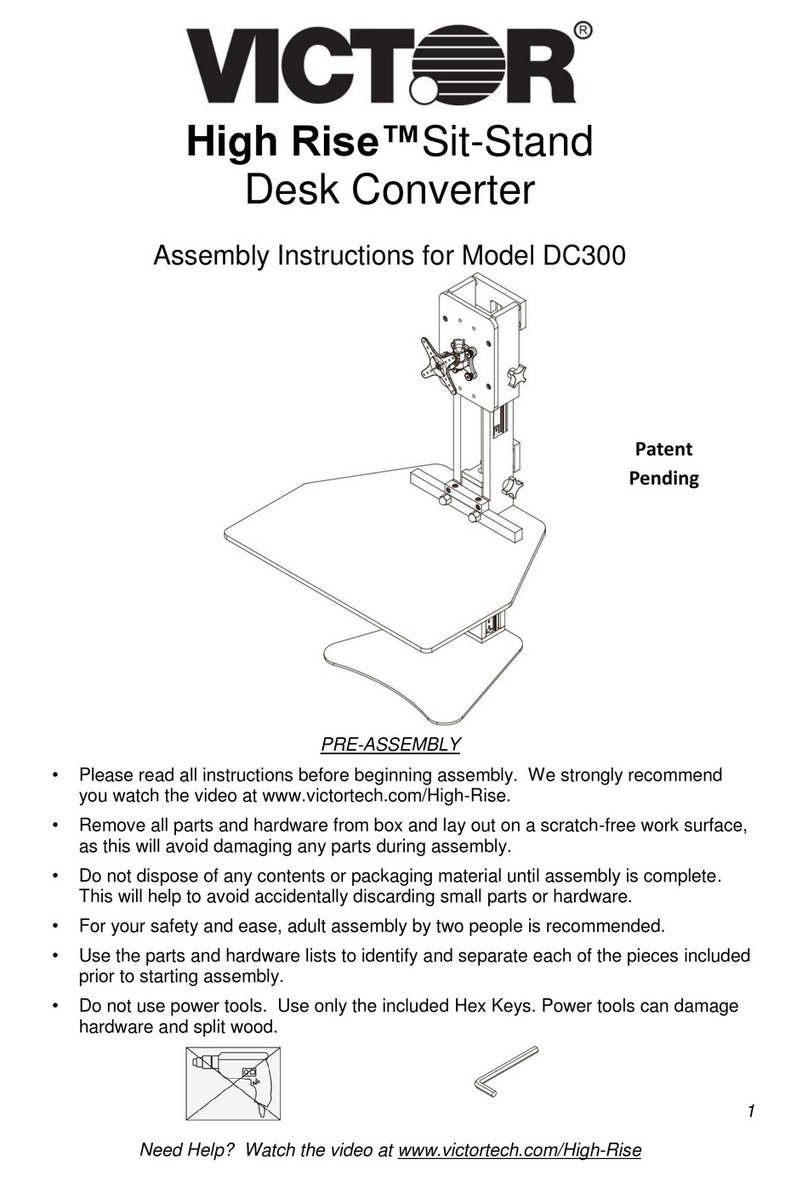 VICTOR®

High Rise™Sit-Stand Desk Converter

Assembly Instructions for Model DC300

Patent Pending

PRE-ASSEMBLY

• Please read all instructions before beginning assembly. We strongly recommend you watch the video at www.victortech.com/High-Rise.

• Remove all parts and hardware from box and lay out on a scratch-free work surface, as this will avoid damaging any parts during assembly.

• Do not dispose of any contents or packaging material until assembly is complete. This will help to avoid accidentally discarding small parts or hardware.

• For your safety and ease, adult assembly by two people is recommended.

• Use the parts and hardware lists to identify and separate each of the pieces included prior to starting assembly.

• Do not use power tools. Use only the included Hex Keys. Power tools can damage hardware and split wood.

1

Need Help? Watch the video at www.victortech.com/High-Rise